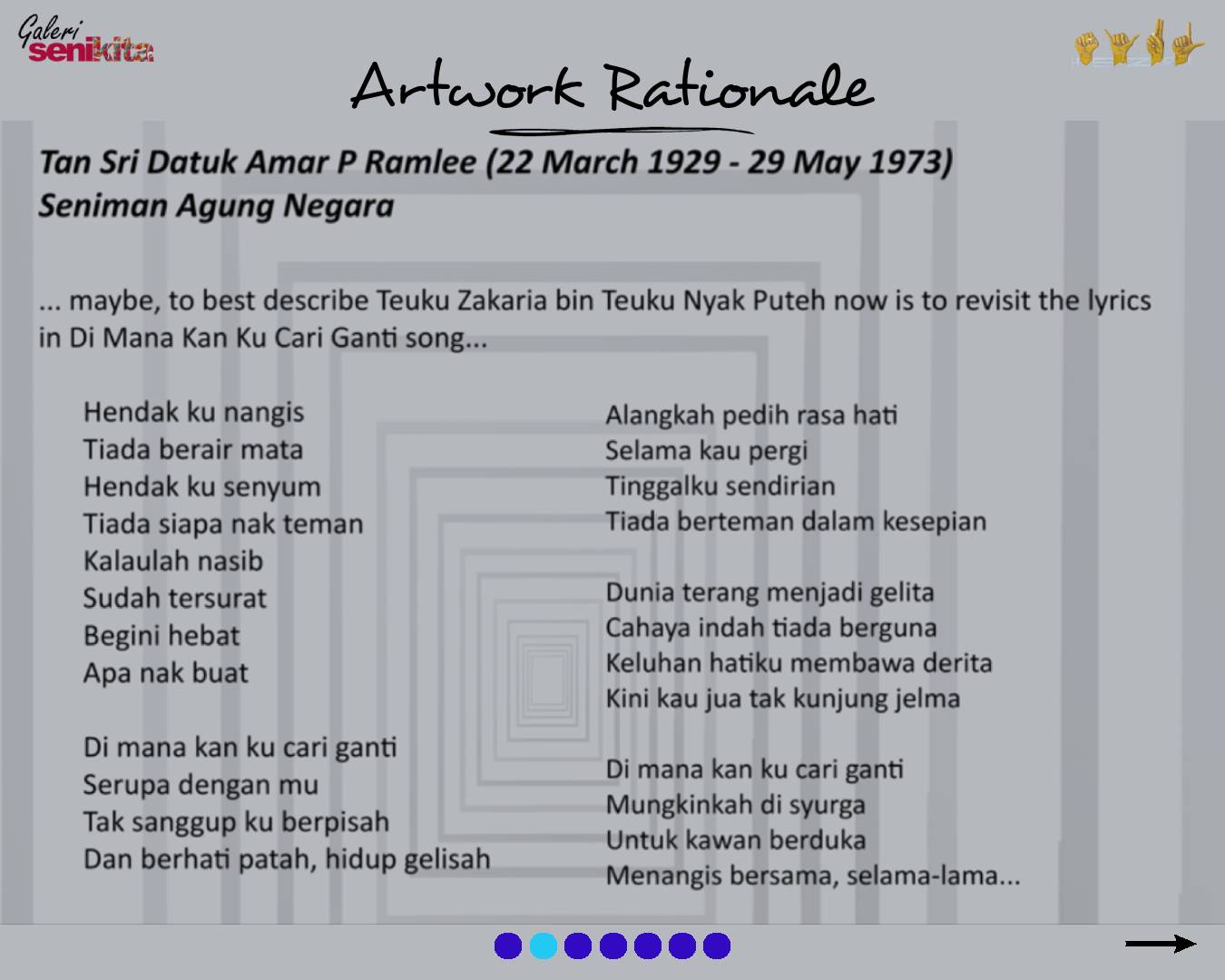 Galeri senikita

Artwork Rationale

Tan Sri Datuk Amar P Ramlee (22 March 1929 - 29 May 1973)
Seniman Agung Negara

... maybe, to best describe Teuku Zakaria bin Teuku Nyak Puteh now is to revisit the lyrics in Di Mana Kan Ku Cari Ganti song...

Hendak ku nangis
Tiada berair mata
Hendak ku senyum
Tiada siapa nak teman
Kalaulah nasib
Sudah tersurat
Begini hebat
Apa nak buat

Di mana kan ku cari ganti
Serupa dengan mu
Tak sanggup ku berpisah
Dan berhati patah, hidup gelisah

Alangkah pedih rasa hati
Selama kau pergi
Tinggalku sendirian
Tiada berteman dalam kesepian

Dunia terang menjadi gelita
Cahaya indah tiada berguna
Keluhan hatiku membawa derita
Kini kau jua tak kunjung jelma

Di mana kan ku cari ganti
Mungkinkah di syurga
Untuk kawan berduka
Menangis bersama, selama-lama...